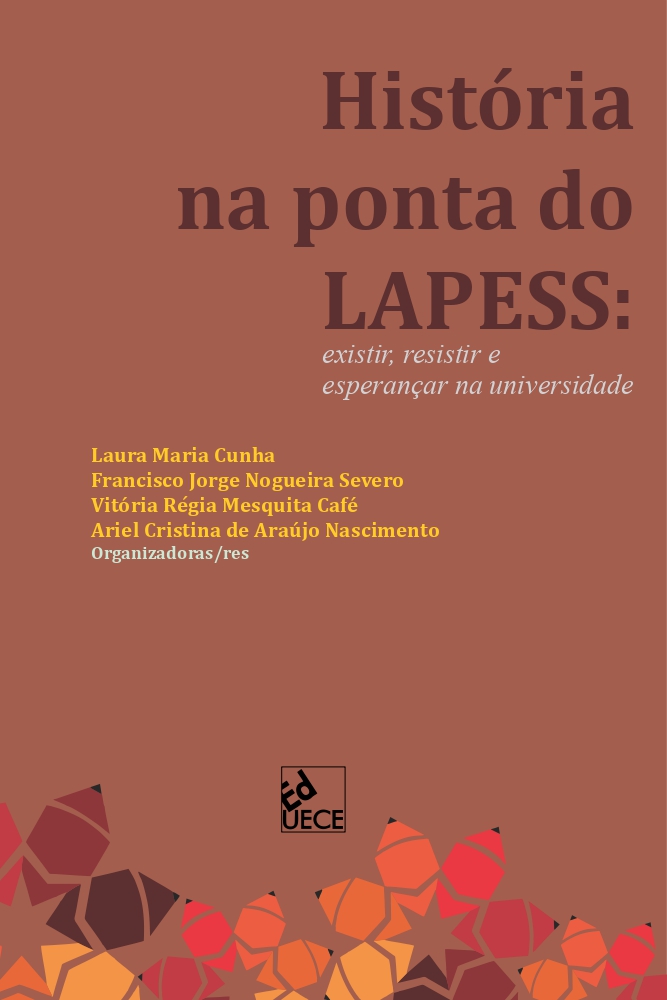 História na ponta do LAPESS:

existir, resistir e esperançar na universidade

Laura Maria Cunha
Francisco Jorge Nogueira Severo
Vitória Régia Mesquita Café
Ariel Cristina de Araújo Nascimento
Organizadoras/res

Ed UECE